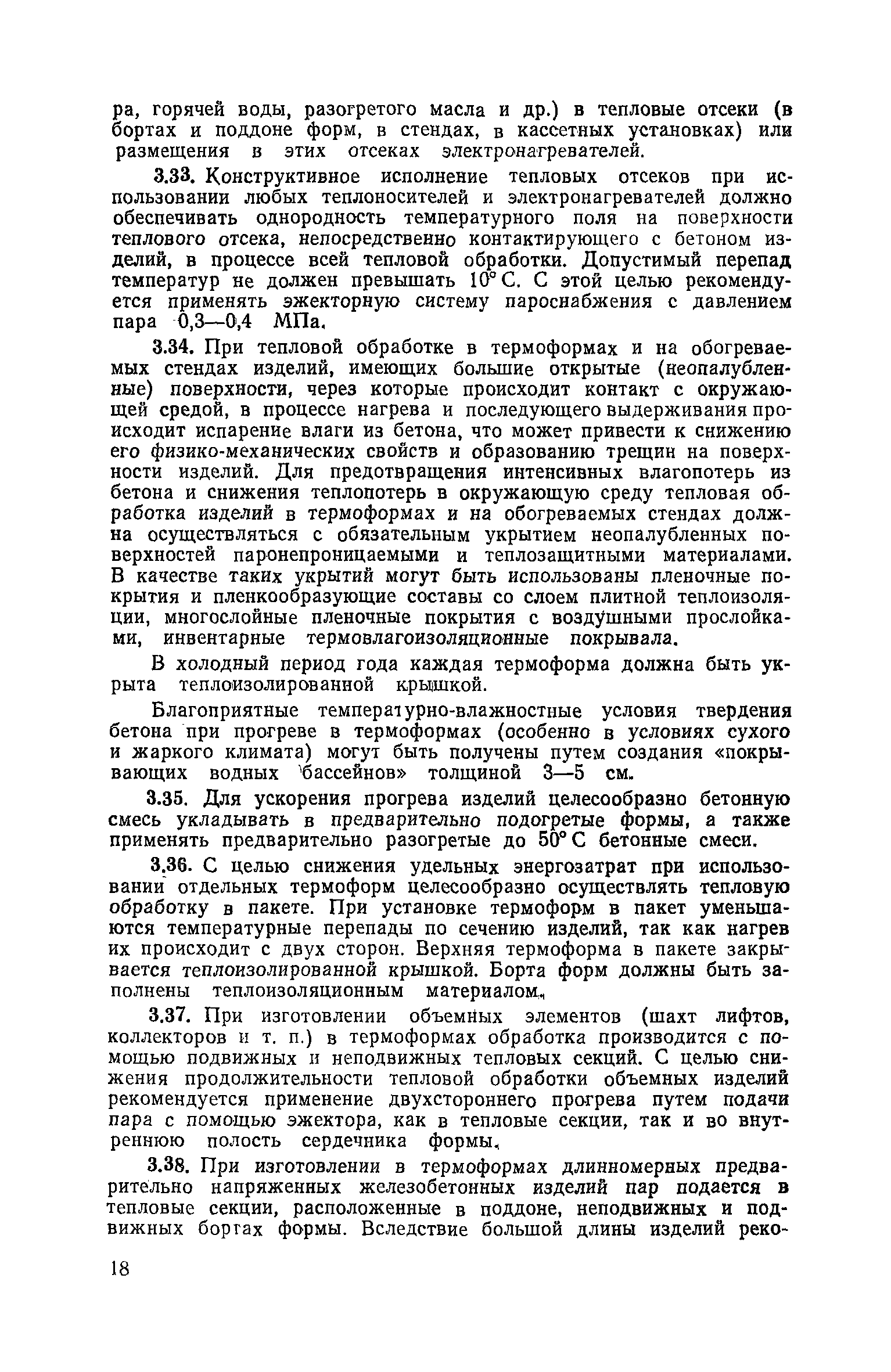 ра, горячей воды, разогретого масла и др.) в тепловые отсеки (в бортах и поддоне форм, в стендах, в кассетных установках) или размещения в этих отсеках электронагревателей.

3.33. Конструктивное исполнение тепловых отсеков при использовании любых теплоносителей и электронагревателей должно обеспечивать однородность температурного поля на поверхности теплового отсека, непосредственно контактирующего с бетоном изделий, в процессе всей тепловой обработки. Допустимый перепад температур не должен превышать 10° С. С этой целью рекомендуется применять эжекторную систему пароснабжения с давлением пара 0,3—0,4 МПа.

3.34. При тепловой обработке в термоформах и на обогреваемых стендах изделий, имеющих большие открытые (неопалубленные) поверхности, через которые происходит контакт с окружающей средой, в процессе нагрева и последующего выдерживания происходит испарение влаги из бетона, что может привести к снижению его физико-механических свойств и образованию трещин на поверхности изделий. Для предотвращения интенсивных влагопотерь из бетона и снижения теплопотерь в окружающую среду тепловая обработка изделий в термоформах и на обогреваемых стендах должна осуществляться с обязательным укрытием неопалубленных поверхностей паронепроницаемыми и теплозащитными материалами. В качестве таких укрытий могут быть использованы пленочные покрытия и пленкообразующие составы со слоем плитной теплоизоляции, многослойные пленочные покрытия с воздушными прослойками, инвентарные термовлагоизоляционные покрывала.

В холодный период года каждая термоформа должна быть укрыта теплоизолированной крышкой.

Благоприятные температурно-влажностные условия твердения бетона при прогреве в термоформах (особенно в условиях сухого и жаркого климата) могут быть получены путем создания «покрывающих водных бассейнов» толщиной 3—5 см.

3.35. Для ускорения прогрева изделий целесообразно бетонную смесь укладывать в предварительно подогретые формы, а также применять предварительно разогретые до 50° С бетонные смеси.

3.36. С целью снижения удельных энергозатрат при использовании отдельных термоформ целесообразно осуществлять тепловую обработку в пакете. При установке термоформ в пакет уменьшаются температурные перепады по сечению изделий, так как нагрев их происходит с двух сторон. Верхняя термоформа в пакете закрывается теплоизолированной крышкой. Борта форм должны быть заполнены теплоизоляционным материалом.

3.37. При изготовлении объемных элементов (шахт лифтов, коллекторов и т. п.) в термоформах обработка производится с помощью подвижных и неподвижных тепловых секций. С целью снижения продолжительности тепловой обработки объемных изделий рекомендуется применение двухстороннего прогрева путем подачи пара с помощью эжектора, как в тепловые секции, так и во внутреннюю полость сердечника формы.

3.38. При изготовлении в термоформах длинномерных предварительно напряженных железобетонных изделий пар подается в тепловые секции, расположенные в поддоне, неподвижных и подвижных бортах формы. Вследствие большой длины изделий реко-

18